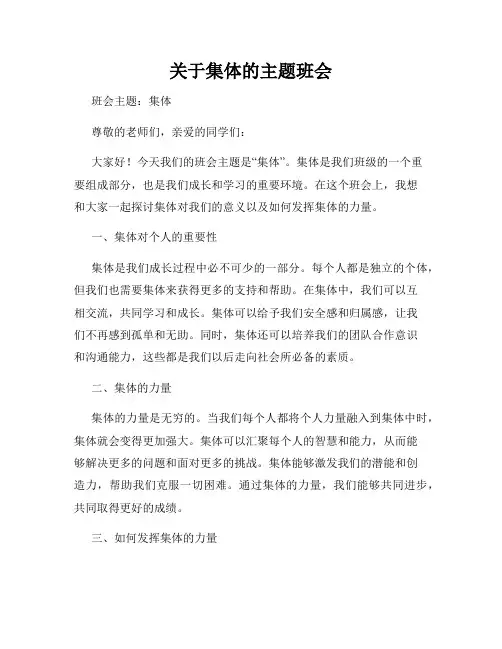 关于集体的主题班会

班会主题：集体

尊敬的老师们，亲爱的同学们：

大家好！今天我们的班会主题是“集体”。集体是我们班级的一个重要组成部分，也是我们成长和学习的重要环境。在这个班会上，我想和大家一起探讨集体对我们的意义以及如何发挥集体的力量。

一、集体对个人的重要性

集体是我们成长过程中必不可少的一部分。每个人都是独立的个体，但我们也需要集体来获得更多的支持和帮助。在集体中，我们可以互相交流，共同学习和成长。集体可以给予我们安全感和归属感，让我们不再感到孤单和无助。同时，集体还可以培养我们的团队合作意识和沟通能力，这些都是我们以后走向社会所必备的素质。

二、集体的力量

集体的力量是无穷的。当我们每个人都将个人力量融入到集体中时，集体就会变得更加强大。集体可以汇聚每个人的智慧和能力，从而能够解决更多的问题和面对更多的挑战。集体能够激发我们的潜能和创造力，帮助我们克服一切困难。通过集体的力量，我们能够共同进步，共同取得更好的成绩。

三、如何发挥集体的力量